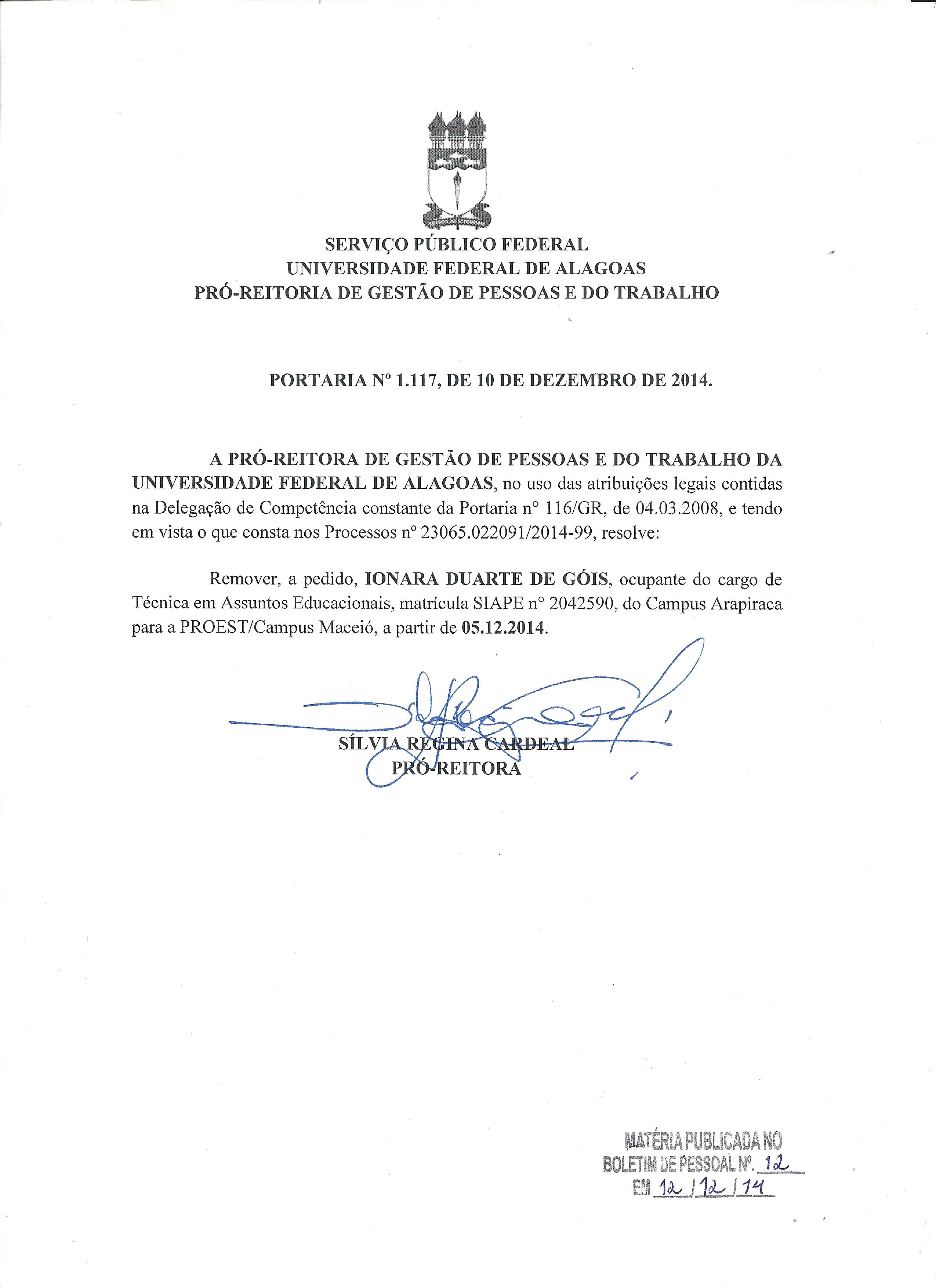 SERVIÇO PÚBLICO FEDERAL
UNIVERSIDADE FEDERAL DE ALAGOAS
PRÓ-REITORIA DE GESTÃO DE PESSOAS E DO TRABALHO

PORTARIA Nº 1.117, DE 10 DE DEZEMBRO DE 2014.

A PRÓ-REITORA DE GESTÃO DE PESSOAS E DO TRABALHO DA UNIVERSIDADE FEDERAL DE ALAGOAS, no uso das atribuições legais contidas na Delegação de Competência constante da Portaria n° 116/GR, de 04.03.2008, e tendo em vista o que consta nos Processos nº 23065.022091/2014-99, resolve:

Remover, a pedido, IONARA DUARTE DE GÓIS, ocupante do cargo de Técnica em Assuntos Educacionais, matrícula SIAPE n° 2042590, do Campus Arapiraca para a PROEST/Campus Maceió, a partir de 05.12.2014.

SÍLVIA REGINA CARDEAL
PRÓ-REITORA

MATÉRIA PUBLICADA NO
BOLETIM DE PESSOAL Nº. 12
EM 12 / 12 / 14